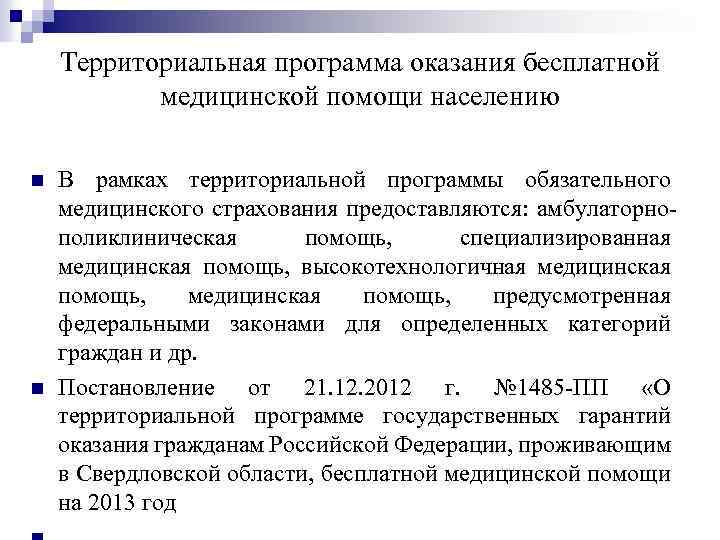 Территориальная программа оказания бесплатной медицинской помощи населению

В рамках территориальной программы обязательного медицинского страхования предоставляются: амбулаторно-поликлиническая помощь, специализированная медицинская помощь, высокотехнологичная медицинская помощь, медицинская помощь, предусмотренная федеральными законами для определенных категорий граждан и др.

Постановление от 21.12.2012 г. №1485-ПП «О территориальной программе государственных гарантий оказания гражданам Российской Федерации, проживающим в Свердловской области, бесплатной медицинской помощи на 2013 год